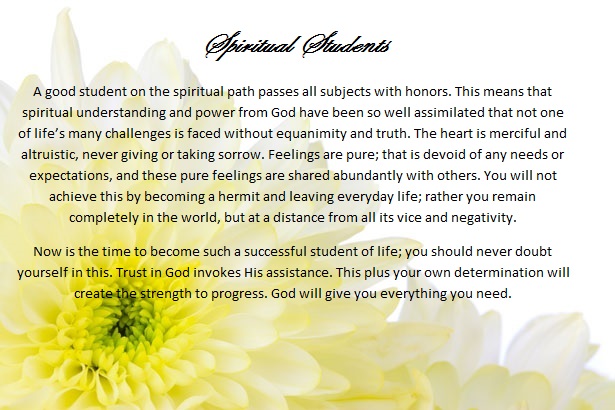 Spiritual Students

A good student on the spiritual path passes all subjects with honors. This means that spiritual understanding and power from God have been so well assimilated that not one of life's many challenges is faced without equanimity and truth. The heart is merciful and altruistic, never giving or taking sorrow. Feelings are pure; that is devoid of any needs or expectations, and these pure feelings are shared abundantly with others. You will not achieve this by becoming a hermit and leaving everyday life; rather you remain completely in the world, but at a distance from all its vice and negativity.

Now is the time to become such a successful student of life; you should never doubt yourself in this. Trust in God invokes His assistance. This plus your own determination will create the strength to progress. God will give you everything you need.